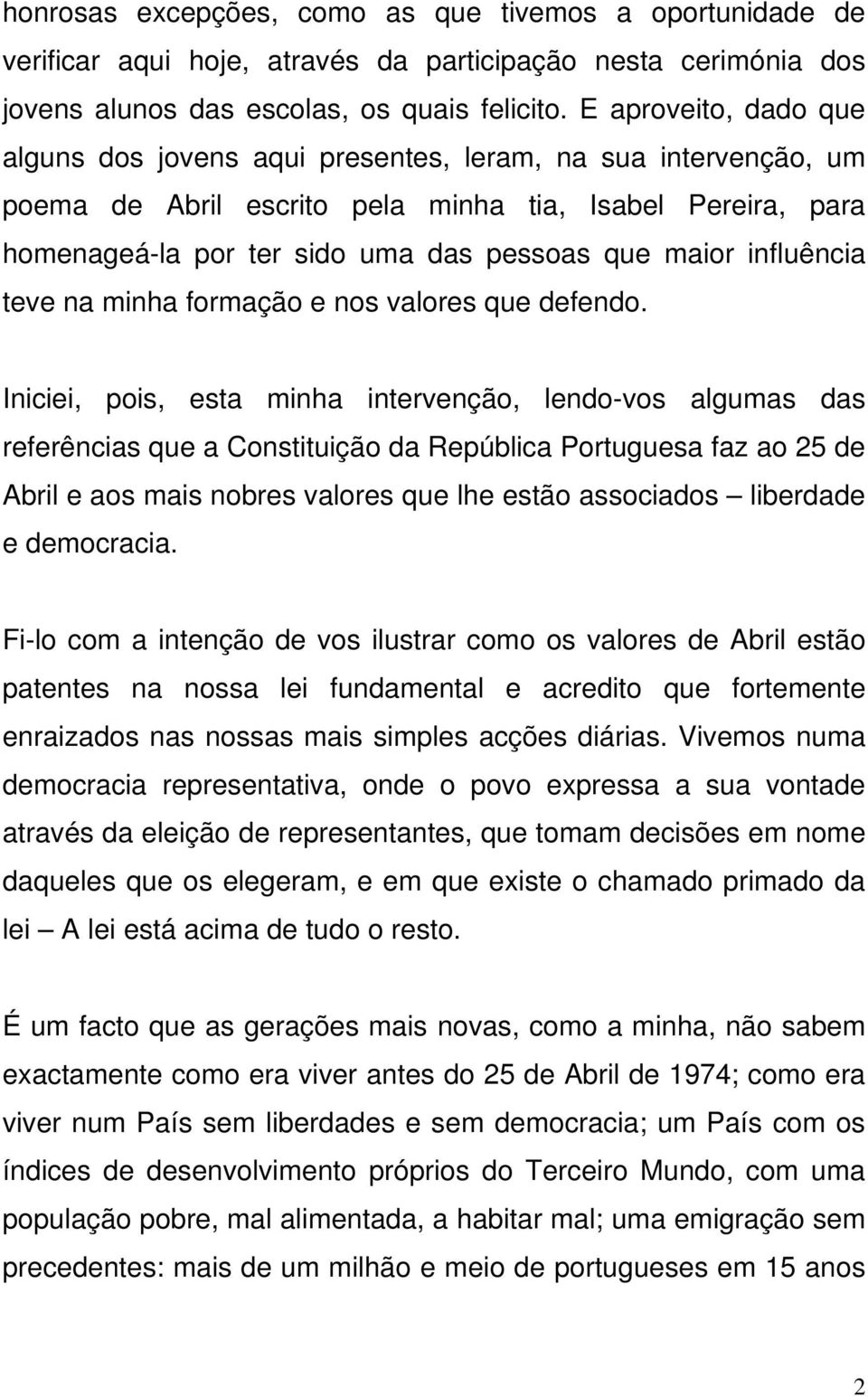 honrosas excepções, como as que tivemos a oportunidade de verificar aqui hoje, através da participação nesta cerimónia dos jovens alunos das escolas, os quais felicito. E aproveito, dado que alguns dos jovens aqui presentes, leram, na sua intervenção, um poema de Abril escrito pela minha tia, Isabel Pereira, para homenageá-la por ter sido uma das pessoas que maior influência teve na minha formação e nos valores que defendo.

Iniciei, pois, esta minha intervenção, lendo-vos algumas das referências que a Constituição da República Portuguesa faz ao 25 de Abril e aos mais nobres valores que lhe estão associados – liberdade e democracia.

Fi-lo com a intenção de vos ilustrar como os valores de Abril estão patentes na nossa lei fundamental e acredito que fortemente enraizados nas nossas mais simples acções diárias. Vivemos numa democracia representativa, onde o povo expressa a sua vontade através da eleição de representantes, que tomam decisões em nome daqueles que os elegeram, e em que existe o chamado primado da lei – A lei está acima de tudo o resto.

É um facto que as gerações mais novas, como a minha, não sabem exactamente como era viver antes do 25 de Abril de 1974; como era viver num País sem liberdades e sem democracia; um País com os índices de desenvolvimento próprios do Terceiro Mundo, com uma população pobre, mal alimentada, a habitar mal; uma emigração sem precedentes: mais de um milhão e meio de portugueses em 15 anos

2